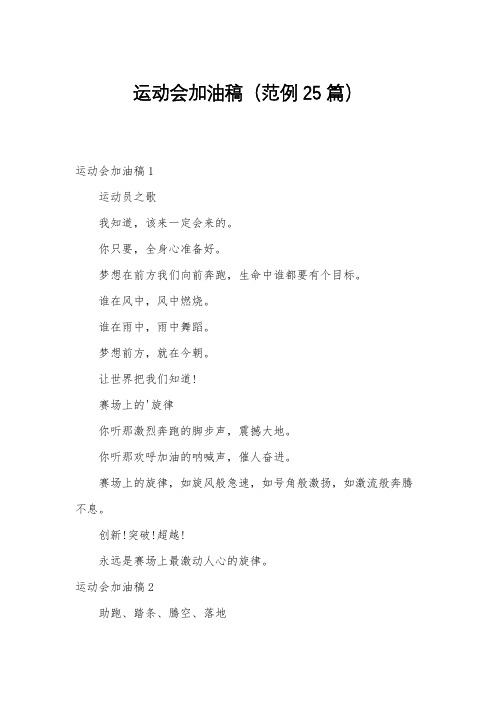 运动会加油稿（范例25篇）

运动会加油稿1

运动员之歌

我知道，该来一定会来的。

你只要，全身心准备好。

梦想在前方我们向前奔跑，生命中谁都要有个目标。

谁在风中，风中燃烧。

谁在雨中，雨中舞蹈。

梦想前方，就在今朝。

让世界把我们知道！

赛场上的'旋律

你听那激烈奔跑的脚步声，震撼大地。

你听那欢呼加油的呐喊声，催人奋进。

赛场上的旋律，如旋风般急速，如号角般激扬，如激流般奔腾不息。

创新！突破！超越！

永远是赛场上最激动人心的旋律。

运动会加油稿2

助跑、踏条、腾空、落地